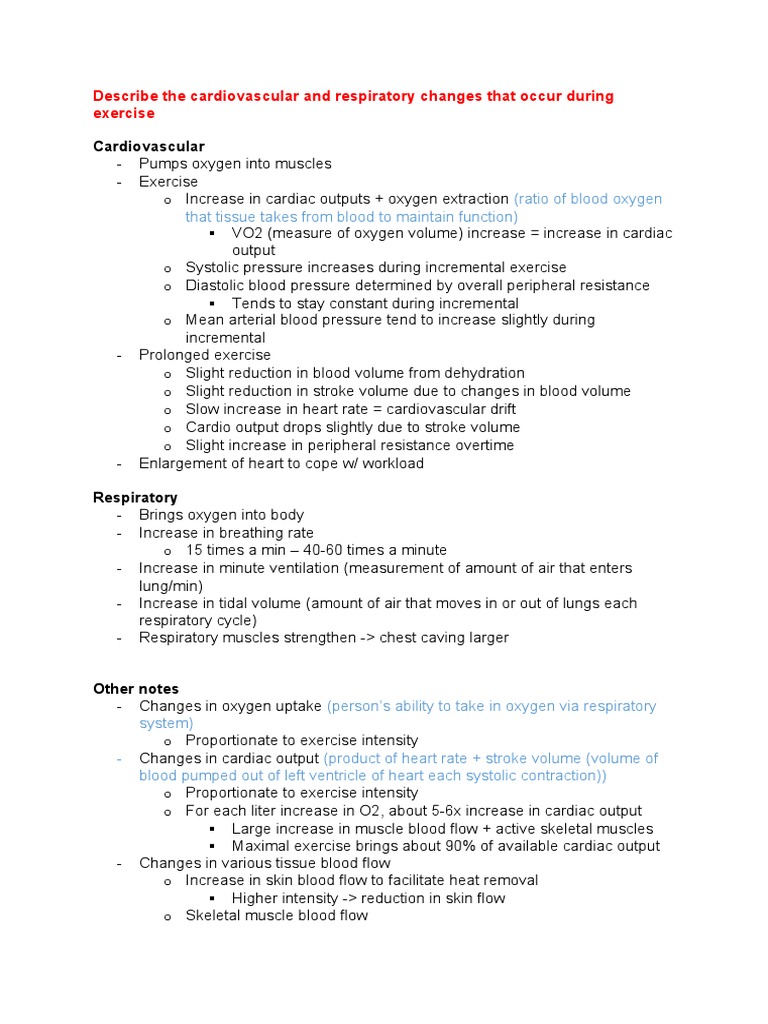 Describe the cardiovascular and respiratory changes that occur during exercise

Cardiovascular
- Pumps oxygen into muscles
- Exercise
  o Increase in cardiac outputs + oxygen extraction (ratio of blood oxygen that tissue takes from blood to maintain function)
    ▪ VO2 (measure of oxygen volume) increase = increase in cardiac output
  o Systolic pressure increases during incremental exercise
  o Diastolic blood pressure determined by overall peripheral resistance
    ▪ Tends to stay constant during incremental
  o Mean arterial blood pressure tend to increase slightly during incremental
- Prolonged exercise
  o Slight reduction in blood volume from dehydration
  o Slight reduction in stroke volume due to changes in blood volume
  o Slow increase in heart rate = cardiovascular drift
  o Cardio output drops slightly due to stroke volume
  o Slight increase in peripheral resistance overtime
- Enlargement of heart to cope w/ workload

Respiratory
- Brings oxygen into body
- Increase in breathing rate
  o 15 times a min – 40-60 times a minute
- Increase in minute ventilation (measurement of amount of air that enters lung/min)
- Increase in tidal volume (amount of air that moves in or out of lungs each respiratory cycle)
- Respiratory muscles strengthen -> chest caving larger

Other notes
- Changes in oxygen uptake (person's ability to take in oxygen via respiratory system)
  o Proportionate to exercise intensity
- Changes in cardiac output (product of heart rate + stroke volume (volume of blood pumped out of left ventricle of heart each systolic contraction))
  o Proportionate to exercise intensity
  o For each liter increase in O2, about 5-6x increase in cardiac output
    ▪ Large increase in muscle blood flow + active skeletal muscles
    ▪ Maximal exercise brings about 90% of available cardiac output
- Changes in various tissue blood flow
  o Increase in skin blood flow to facilitate heat removal
    ▪ Higher intensity -> reduction in skin flow
  o Skeletal muscle blood flow